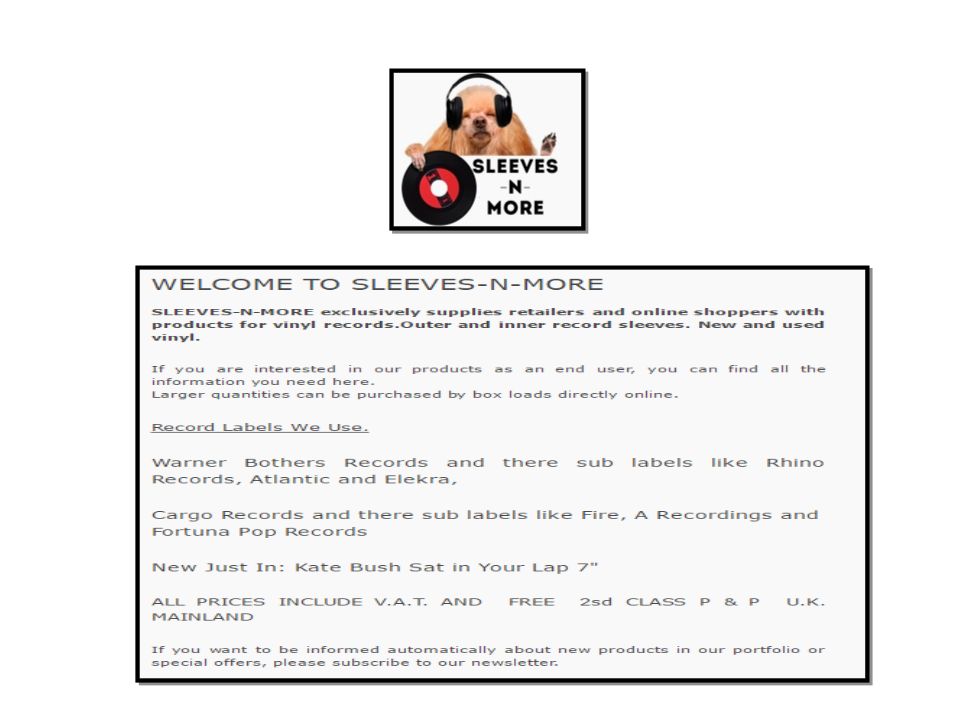 SLEEVES
-N-
MORE

WELCOME TO SLEEVES-N-MORE

SLEEVES-N-MORE exclusively supplies retailers and online shoppers with products for vinyl records.Outer and inner record sleeves. New and used vinyl.

If you are interested in our products as an end user, you can find all the information you need here.
Larger quantities can be purchased by box loads directly online.

Record Labels We Use.

Warner Bothers Records and there sub labels like Rhino Records, Atlantic and Elekra,

Cargo Records and there sub labels like Fire, A Recordings and Fortuna Pop Records

New Just In: Kate Bush Sat in Your Lap 7"

ALL PRICES INCLUDE V.A.T. AND FREE 2sd CLASS P & P U.K. MAINLAND

If you want to be informed automatically about new products in our portfolio or special offers, please subscribe to our newsletter.